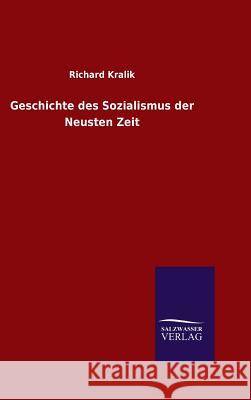 Richard Kralik

Geschichte des Sozialismus der Neusten Zeit

SALZWASSER VERLAG

Kraina Książek